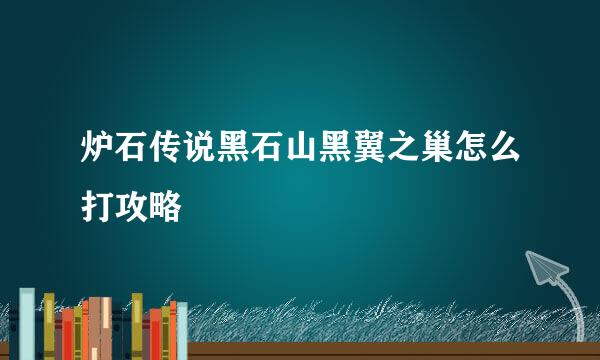 炉石传说黑石山黑翼之巢怎么打攻略